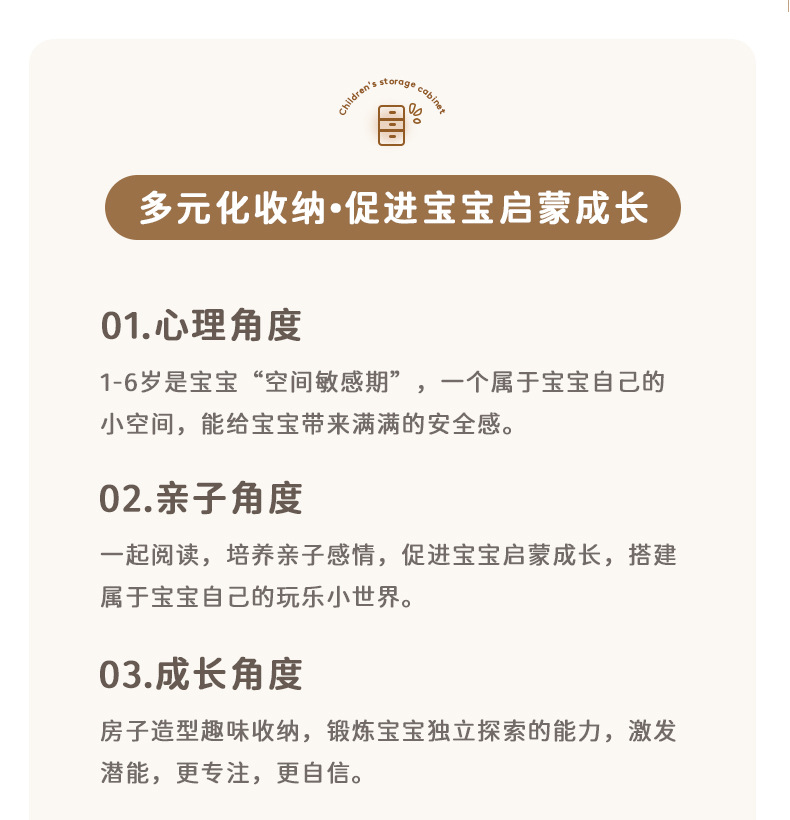 Children's storage cabinet

多元化收纳•促进宝宝启蒙成长

01.心理角度

1-6岁是宝宝“空间敏感期”，一个属于宝宝自己的小空间，能给宝宝带来满满的安全感。

02.亲子角度

一起阅读，培养亲子感情，促进宝宝启蒙成长，搭建属于宝宝自己的玩乐小世界。

03.成长角度

房子造型趣味收纳，锻炼宝宝独立探索的能力，激发潜能，更专注，更自信。